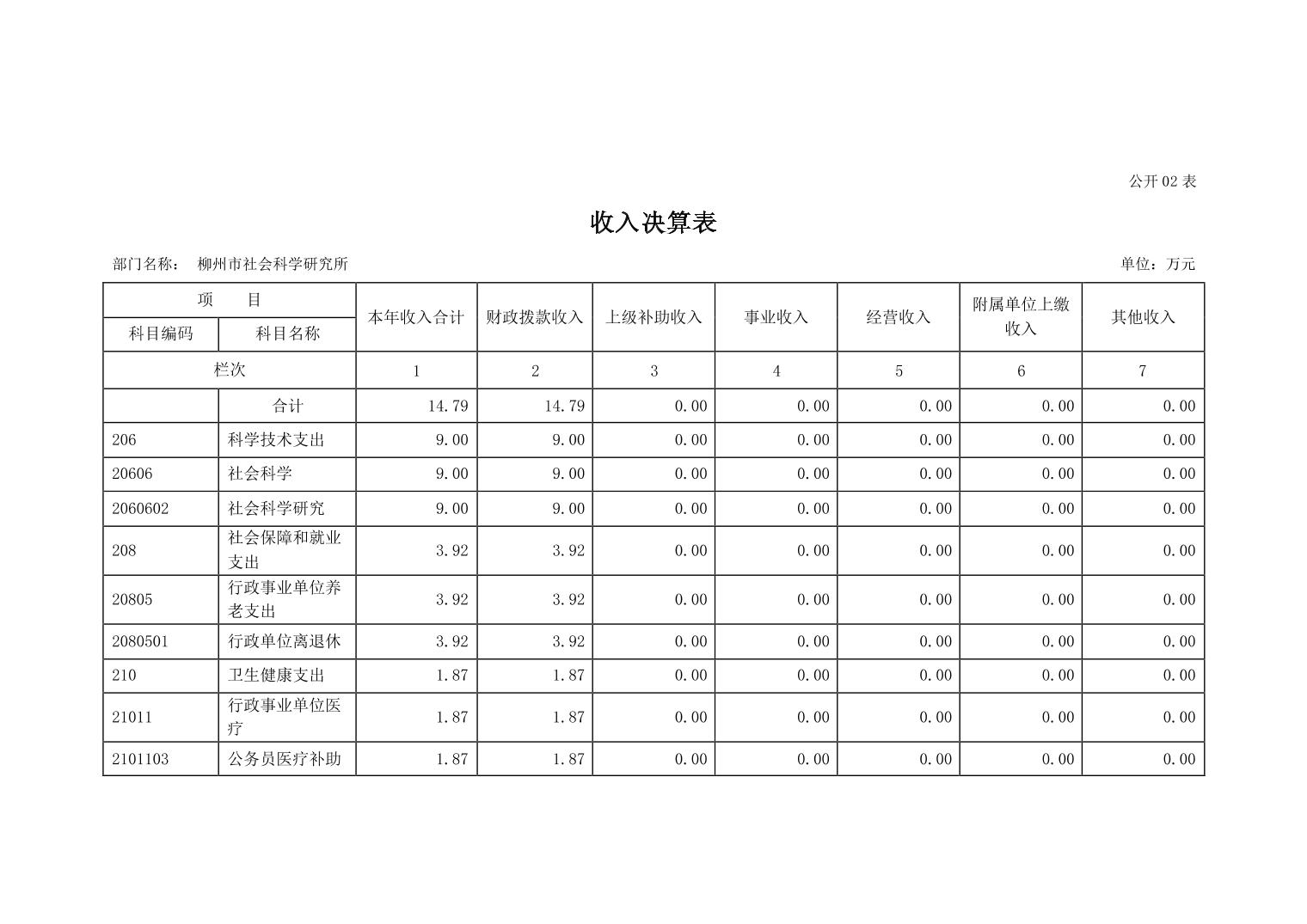 公开 02 表

收入决算表

部门名称： 柳州市社会科学研究所

单位：万元

| 项 目 | | 本年收入合计 | 财政拨款收入 | 上级补助收入 | 事业收入 | 经营收入 | 附属单位上缴收入 | 其他收入 |
|---|---|---|---|---|---|---|---|---|
| 科目编码 | 科目名称 | | | | | | | |
| 栏次 | | 1 | 2 | 3 | 4 | 5 | 6 | 7 |
| | 合计 | 14.79 | 14.79 | 0.00 | 0.00 | 0.00 | 0.00 | 0.00 |
| 206 | 科学技术支出 | 9.00 | 9.00 | 0.00 | 0.00 | 0.00 | 0.00 | 0.00 |
| 20606 | 社会科学 | 9.00 | 9.00 | 0.00 | 0.00 | 0.00 | 0.00 | 0.00 |
| 2060602 | 社会科学研究 | 9.00 | 9.00 | 0.00 | 0.00 | 0.00 | 0.00 | 0.00 |
| 208 | 社会保障和就业支出 | 3.92 | 3.92 | 0.00 | 0.00 | 0.00 | 0.00 | 0.00 |
| 20805 | 行政事业单位养老支出 | 3.92 | 3.92 | 0.00 | 0.00 | 0.00 | 0.00 | 0.00 |
| 2080501 | 行政单位离退休 | 3.92 | 3.92 | 0.00 | 0.00 | 0.00 | 0.00 | 0.00 |
| 210 | 卫生健康支出 | 1.87 | 1.87 | 0.00 | 0.00 | 0.00 | 0.00 | 0.00 |
| 21011 | 行政事业单位医疗 | 1.87 | 1.87 | 0.00 | 0.00 | 0.00 | 0.00 | 0.00 |
| 2101103 | 公务员医疗补助 | 1.87 | 1.87 | 0.00 | 0.00 | 0.00 | 0.00 | 0.00 |